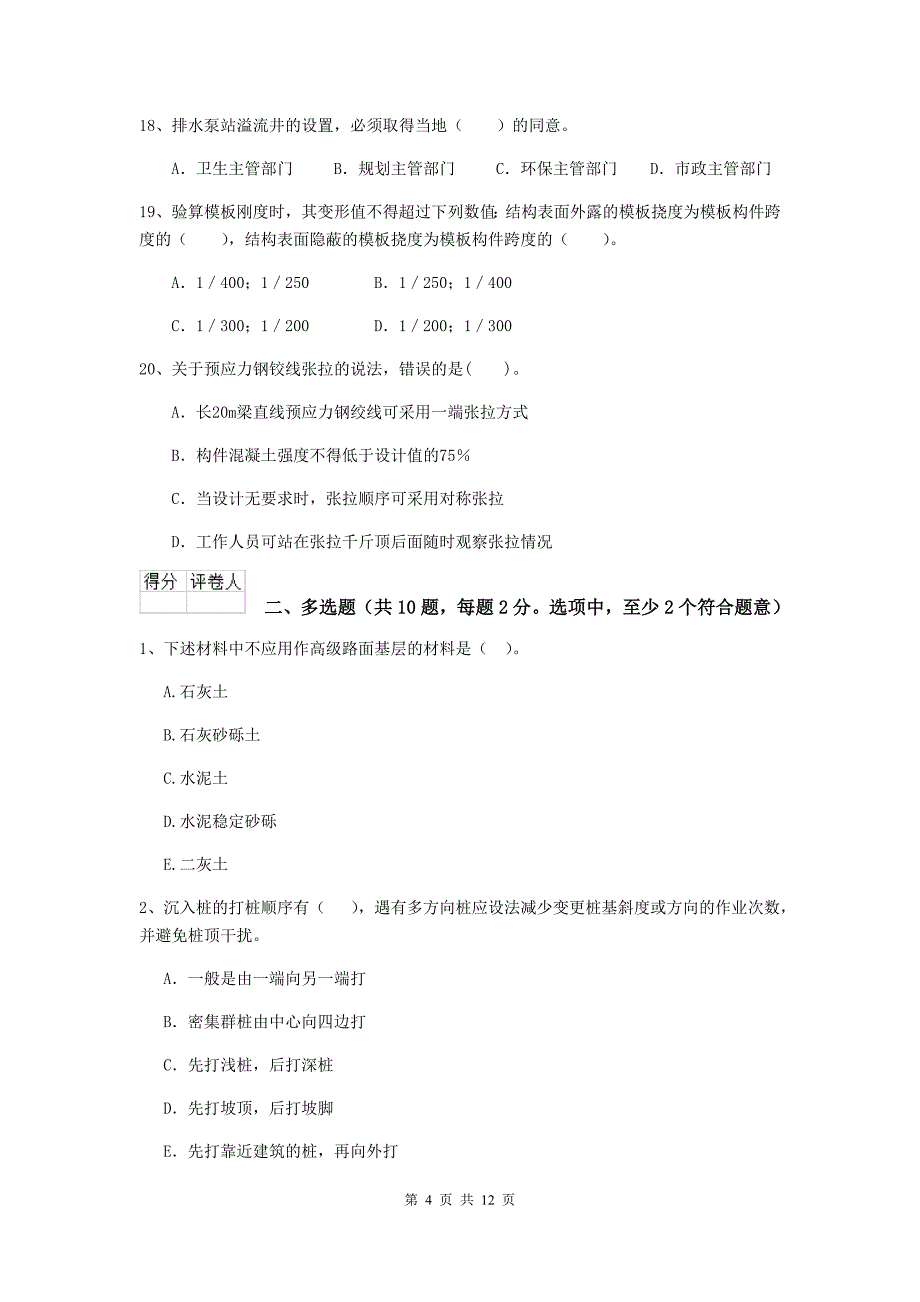 18、排水泵站溢流井的设置，必须取得当地（　　）的同意。

A. 卫生主管部门　　B. 规划主管部门　　C. 环保主管部门　　D. 市政主管部门

19、验算模板刚度时，其变形值不得超过下列数值：结构表面外露的模板挠度为模板构件跨度的（　　），结构表面隐蔽的模板挠度为模板构件跨度的（　　）。

A. 1 / 400；1 / 250　　B. 1 / 250；1 / 400

C. 1 / 300；1 / 200　　D. 1 / 200；1 / 300

20、关于预应力钢铰线张拉的说法，错误的是(　　)。

A. 长20m梁直线预应力钢绞线可采用一端张拉方式

B. 构件混凝土强度不得低于设计值的75%

C. 当设计无要求时，张拉顺序可采用对称张拉

D. 工作人员可站在张拉千斤顶后面随时观察张拉情况

| 得分 | 评卷人 |
|---|---|
| | |

二、多选题（共 10 题，每题 2 分。选项中，至少 2 个符合题意）

1、下述材料中不应用作高级路面基层的材料是（　）。

A.石灰土

B.石灰砂砾土

C.水泥土

D.水泥稳定砂砾

E.二灰土

2、沉入桩的打桩顺序有（　　），遇有多方向桩应设法减少变更桩基斜度或方向的作业次数，并避免桩顶干扰。

A. 一般是由一端向另一端打

B. 密集群桩由中心向四边打

C. 先打浅桩，后打深桩

D. 先打坡顶，后打坡脚

E. 先打靠近建筑的桩，再向外打

第 4 页 共 12 页